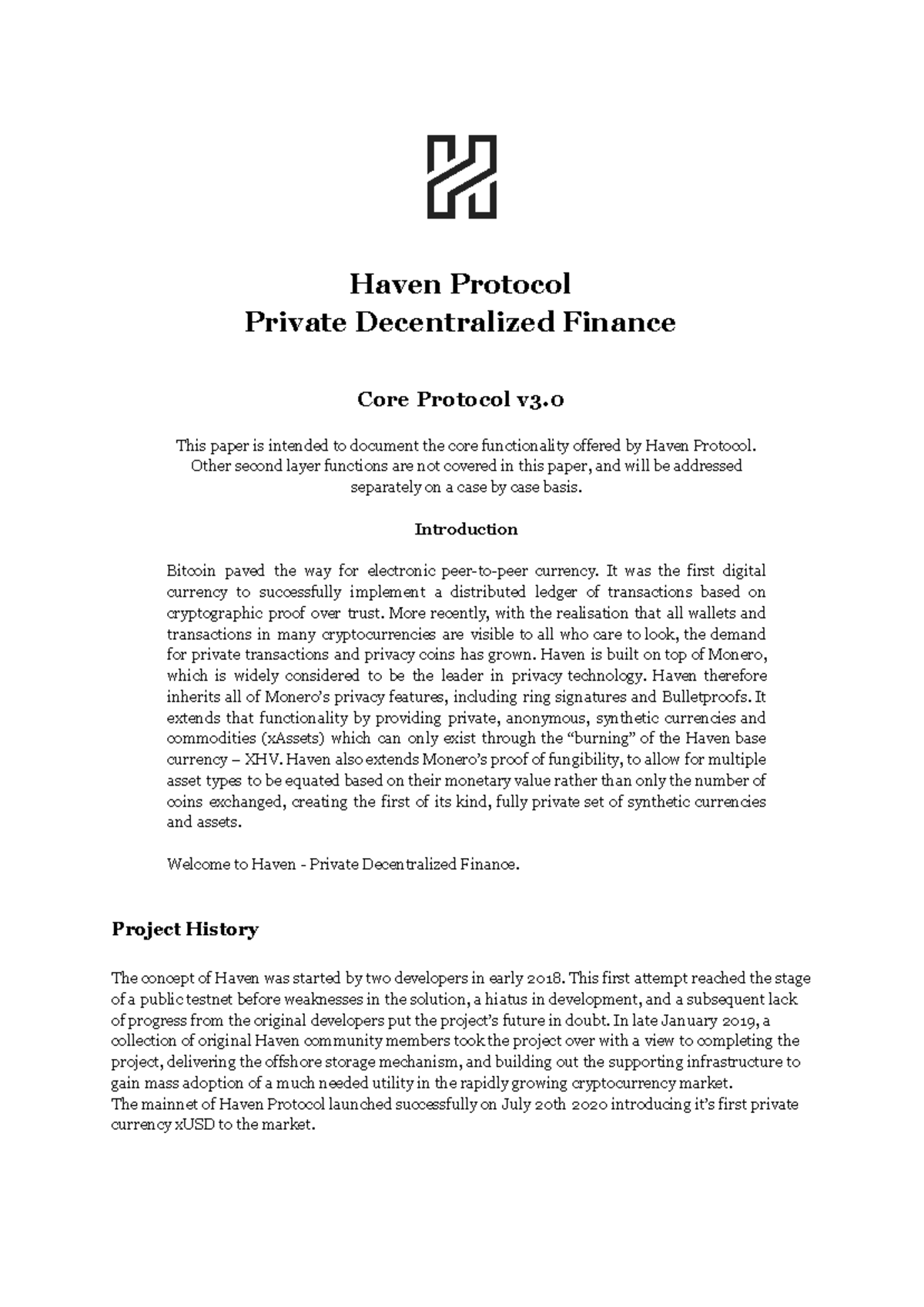 Haven Protocol
Private Decentralized Finance

Core Protocol v3.0

This paper is intended to document the core functionality offered by Haven Protocol. Other second layer functions are not covered in this paper, and will be addressed separately on a case by case basis.

Introduction

Bitcoin paved the way for electronic peer-to-peer currency. It was the first digital currency to successfully implement a distributed ledger of transactions based on cryptographic proof over trust. More recently, with the realisation that all wallets and transactions in many cryptocurrencies are visible to all who care to look, the demand for private transactions and privacy coins has grown. Haven is built on top of Monero, which is widely considered to be the leader in privacy technology. Haven therefore inherits all of Monero's privacy features, including ring signatures and Bulletproofs. It extends that functionality by providing private, anonymous, synthetic currencies and commodities (xAssets) which can only exist through the "burning" of the Haven base currency – XHV. Haven also extends Monero's proof of fungibility, to allow for multiple asset types to be equated based on their monetary value rather than only the number of coins exchanged, creating the first of its kind, fully private set of synthetic currencies and assets.

Welcome to Haven - Private Decentralized Finance.

Project History

The concept of Haven was started by two developers in early 2018. This first attempt reached the stage of a public testnet before weaknesses in the solution, a hiatus in development, and a subsequent lack of progress from the original developers put the project's future in doubt. In late January 2019, a collection of original Haven community members took the project over with a view to completing the project, delivering the offshore storage mechanism, and building out the supporting infrastructure to gain mass adoption of a much needed utility in the rapidly growing cryptocurrency market.
The mainnet of Haven Protocol launched successfully on July 20th 2020 introducing it's first private currency xUSD to the market.